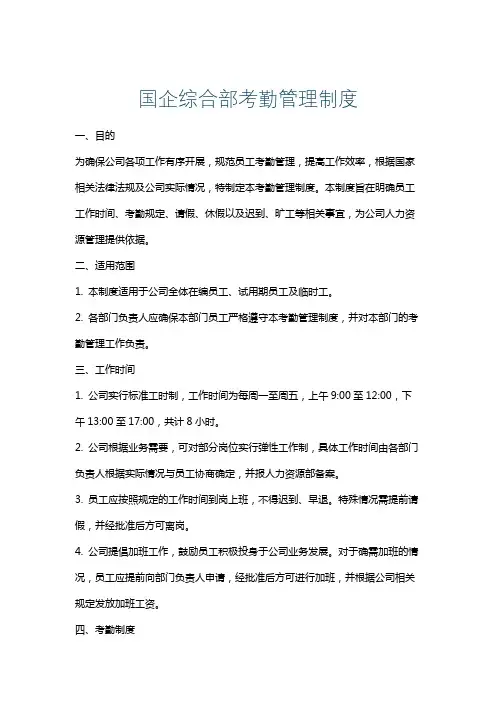 国企综合部考勤管理制度

一、目的

为确保公司各项工作有序开展，规范员工考勤管理，提高工作效率，根据国家相关法律法规及公司实际情况，特制定本考勤管理制度。本制度旨在明确员工工作时间、考勤规定、请假、休假以及迟到、旷工等相关事宜，为公司人力资源管理提供依据。

二、适用范围

1. 本制度适用于公司全体在编员工、试用期员工及临时工。

2. 各部门负责人应确保本部门员工严格遵守本考勤管理制度，并对本部门的考勤管理工作负责。

三、工作时间

1. 公司实行标准工时制，工作时间为每周一至周五，上午 9:00 至 12:00，下午 13:00 至 17:00，共计 8 小时。

2. 公司根据业务需要，可对部分岗位实行弹性工作制，具体工作时间由各部门负责人根据实际情况与员工协商确定，并报人力资源部备案。

3. 员工应按照规定的工作时间到岗上班，不得迟到、早退。特殊情况需提前请假，并经批准后方可离岗。

4. 公司提倡加班工作，鼓励员工积极投身于公司业务发展。对于确需加班的情况，员工应提前向部门负责人申请，经批准后方可进行加班，并根据公司相关规定发放加班工资。

四、考勤制度